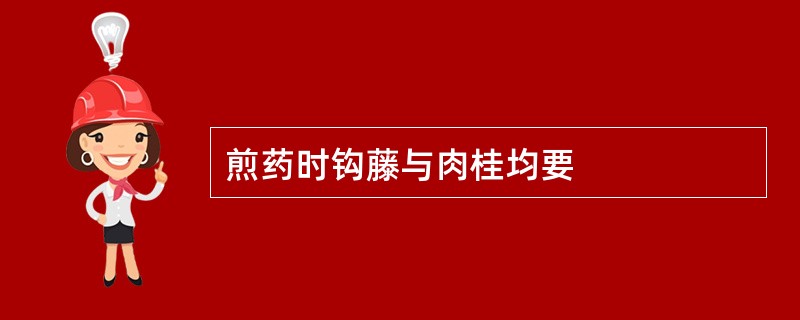 煎药时钩藤与肉桂均要